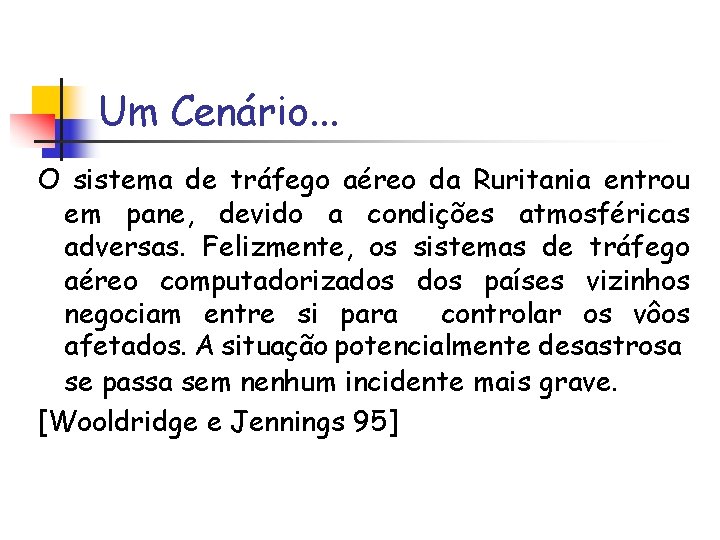 Um Cenário...

O sistema de tráfego aéreo da Ruritania entrou em pane, devido a condições atmosféricas adversas. Felizmente, os sistemas de tráfego aéreo computadorizados dos países vizinhos negociam entre si para controlar os vôos afetados. A situação potencialmente desastrosa se passa sem nenhum incidente mais grave.

[Wooldridge e Jennings 95]